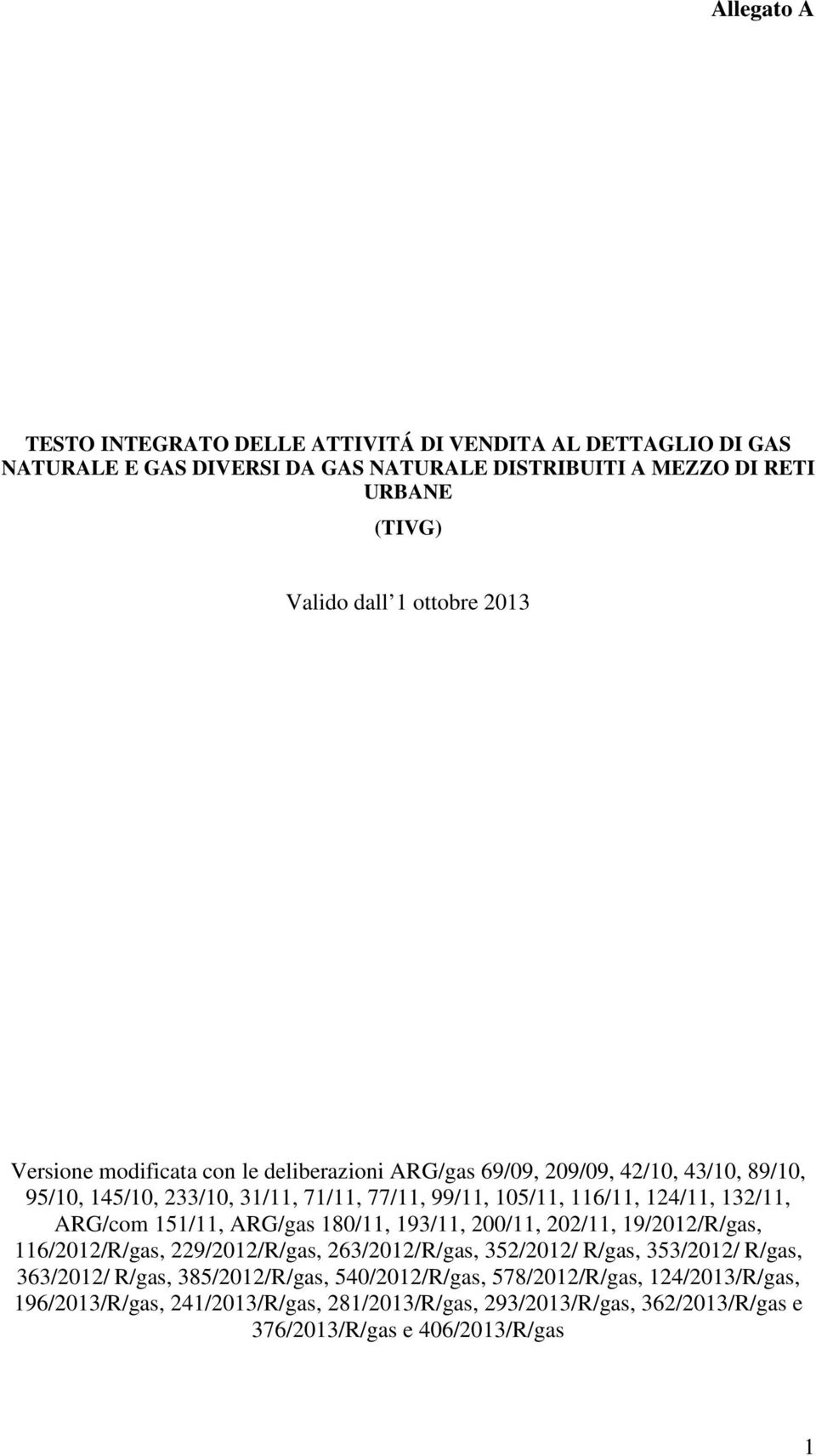 Allegato A

TESTO INTEGRATO DELLE ATTIVITÁ DI VENDITA AL DETTAGLIO DI GAS NATURALE E GAS DIVERSI DA GAS NATURALE DISTRIBUITI A MEZZO DI RETI URBANE

(TIVG)

Valido dall 1 ottobre 2013

Versione modificata con le deliberazioni ARG/gas 69/09, 209/09, 42/10, 43/10, 89/10, 95/10, 145/10, 233/10, 31/11, 71/11, 77/11, 99/11, 105/11, 116/11, 124/11, 132/11, ARG/com 151/11, ARG/gas 180/11, 193/11, 200/11, 202/11, 19/2012/R/gas, 116/2012/R/gas, 229/2012/R/gas, 263/2012/R/gas, 352/2012/ R/gas, 353/2012/ R/gas, 363/2012/ R/gas, 385/2012/R/gas, 540/2012/R/gas, 578/2012/R/gas, 124/2013/R/gas, 196/2013/R/gas, 241/2013/R/gas, 281/2013/R/gas, 293/2013/R/gas, 362/2013/R/gas e 376/2013/R/gas e 406/2013/R/gas

1